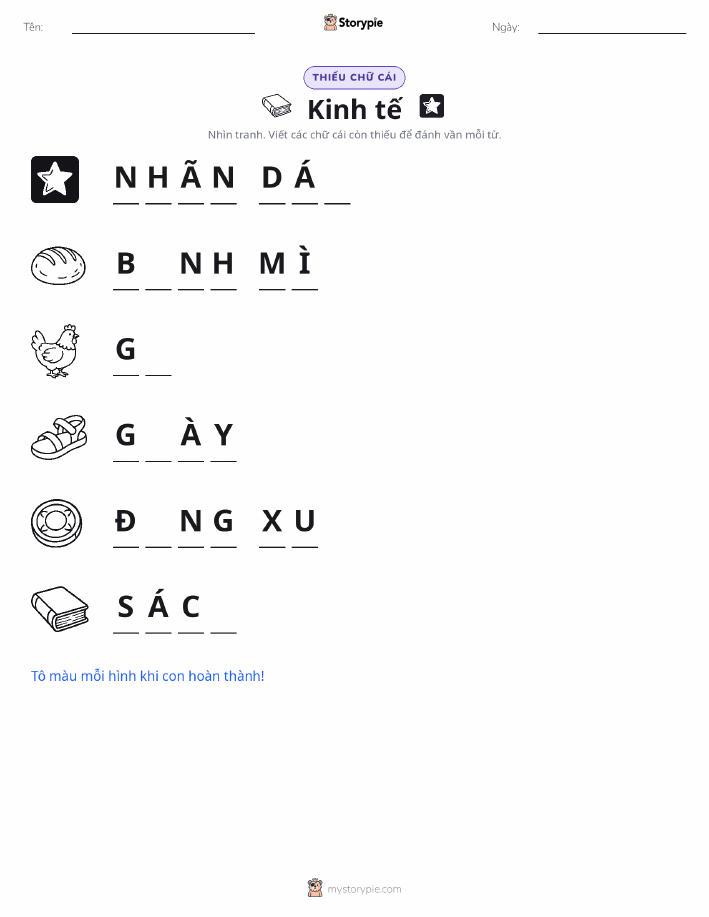 Tên: ____ Storypie Ngày: ____

THIẾU CHỮ CÁI

Kinh tế

Nhìn tranh. Viết các chữ cái còn thiếu để đánh vần mỗi từ.

N H Ã N D Á ____

B ____ N H M Ì

G ____

G ____ À Y

Đ ____ N G X U

S Á C ____

Tô màu mỗi hình khi con hoàn thành!

mystorypie.com